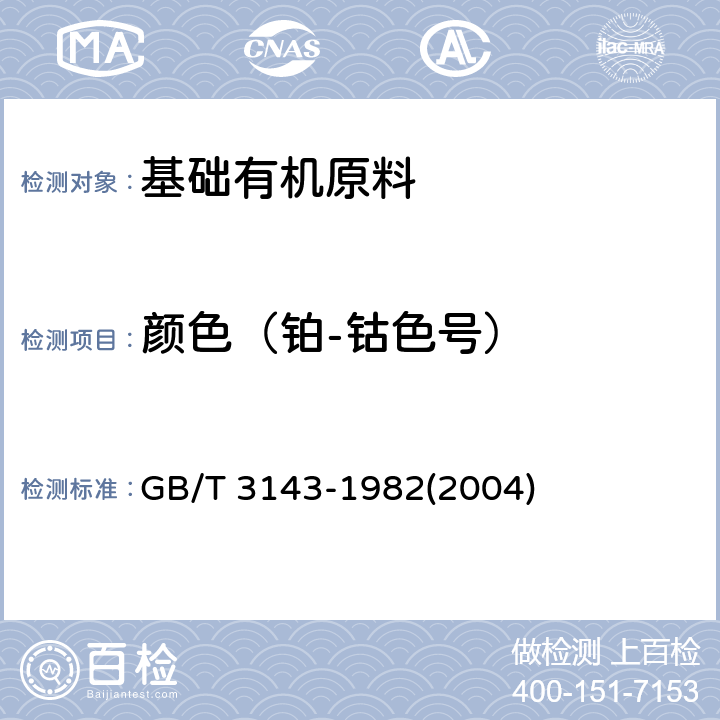 MA CNAS AL ilac-MRA

检测对象：基础有机原料

检测项目：颜色（铂-钴色号）

检测标准：GB/T 3143-1982(2004)

百检 Baijiantest.com

做检测 上百检
400-151-7153